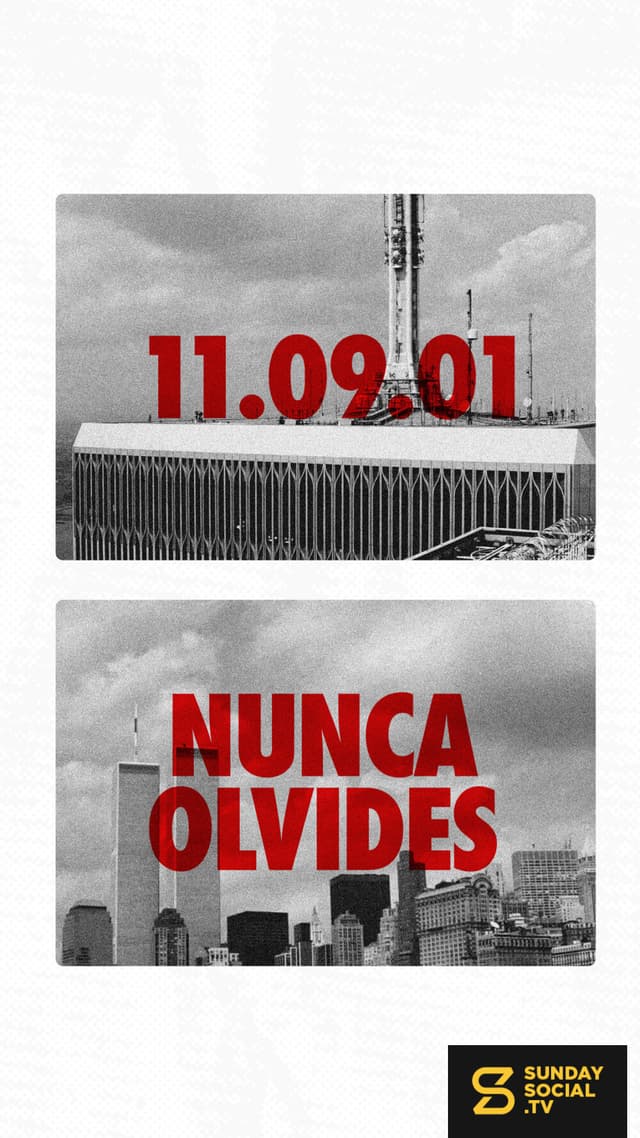 11.09.01

NUNCA
OLVIDES

SUNDAY
SOCIAL
.TV